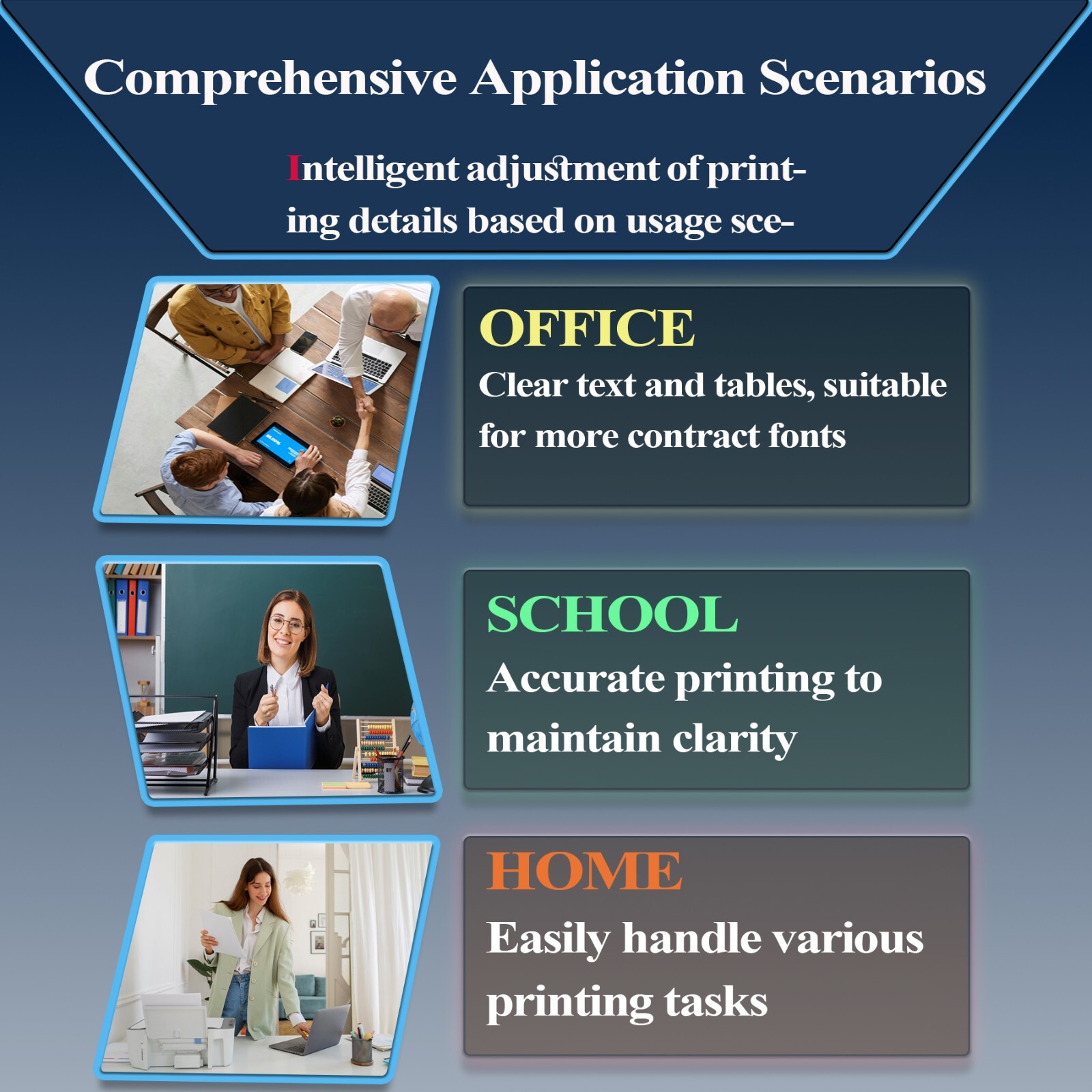 Comprehensive Application Scenarios

Intelligent adjustment of printing details based on usage sce-

OFFICE

Clear text and tables, suitable for more contract fonts

SCHOOL

Accurate printing to maintain clarity

HOME

Easily handle various printing tasks